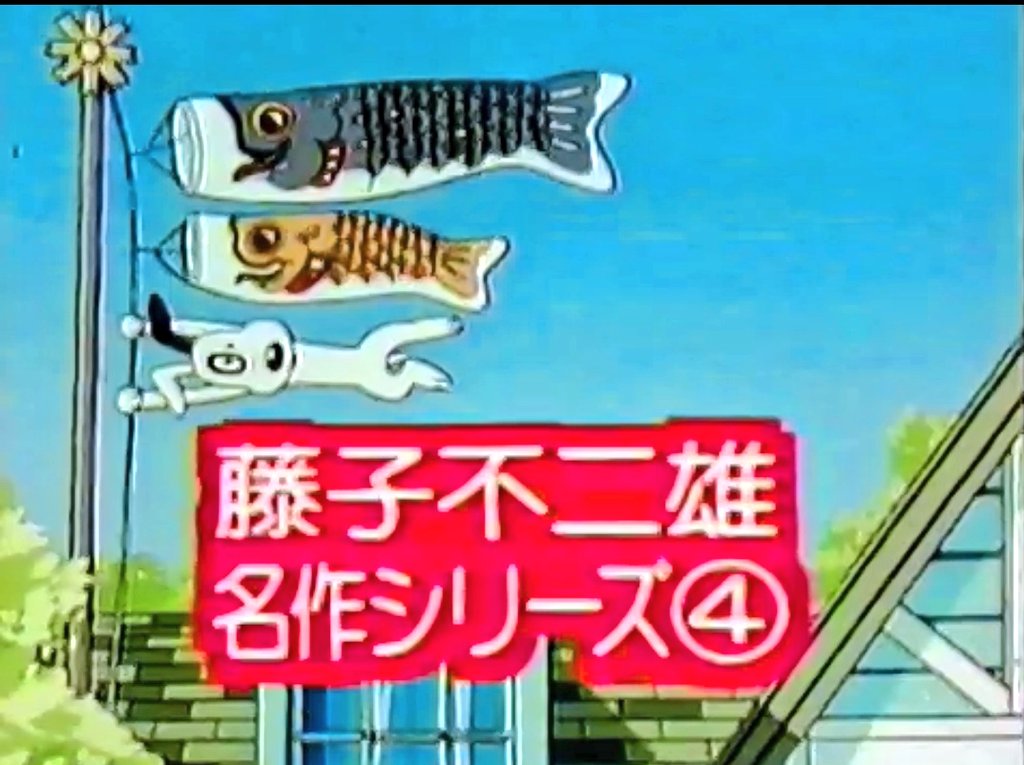 藤子不二雄
名作シリーズ④